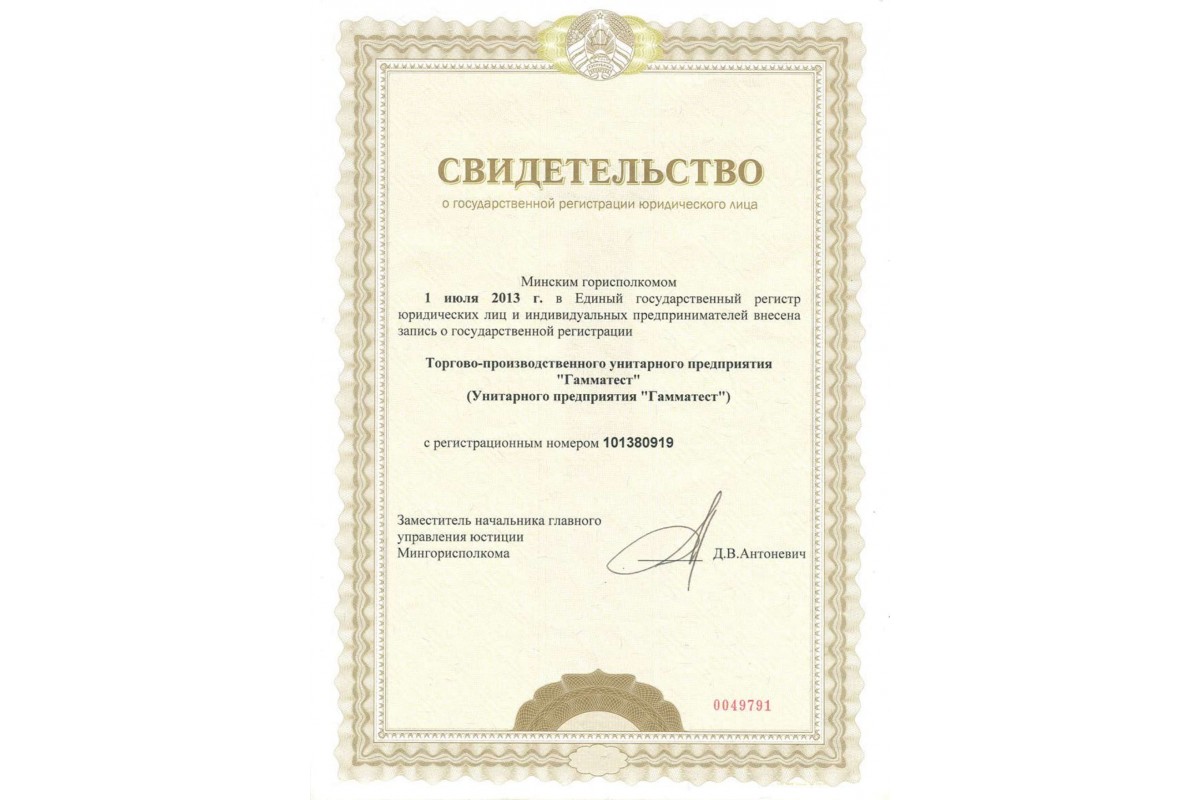 СВИДЕТЕЛЬСТВО
о государственной регистрации юридического лица

Минским горисполкомом
1 июля 2013 г. в Единый государственный регистр юридических лиц и индивидуальных предпринимателей внесена запись о государственной регистрации

Торгово-производственного унитарного предприятия "Гамматест"
(Унитарного предприятия "Гамматест")

с регистрационным номером 101380919

Заместитель начальника главного управления юстиции Мингорисполкома

Д.В.Антоневич

0049791